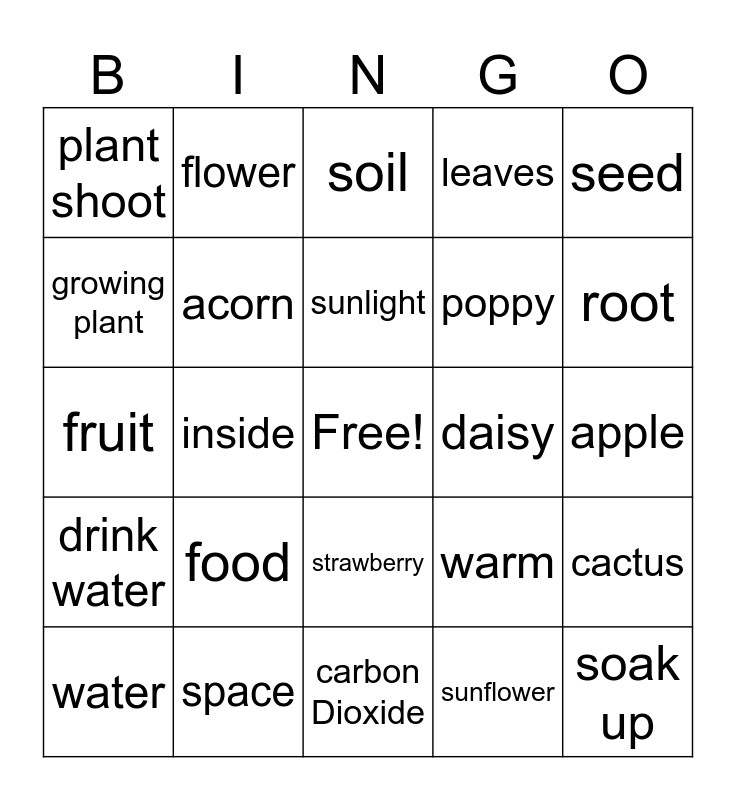 | B | I | N | G | O |
|---|---|---|---|---|
| plant shoot | flower | soil | leaves | seed |
| growing plant | acorn | sunlight | poppy | root |
| fruit | inside | Free! | daisy | apple |
| drink water | food | strawberry | warm | cactus |
| water | space | carbon Dioxide | sunflower | soak up |